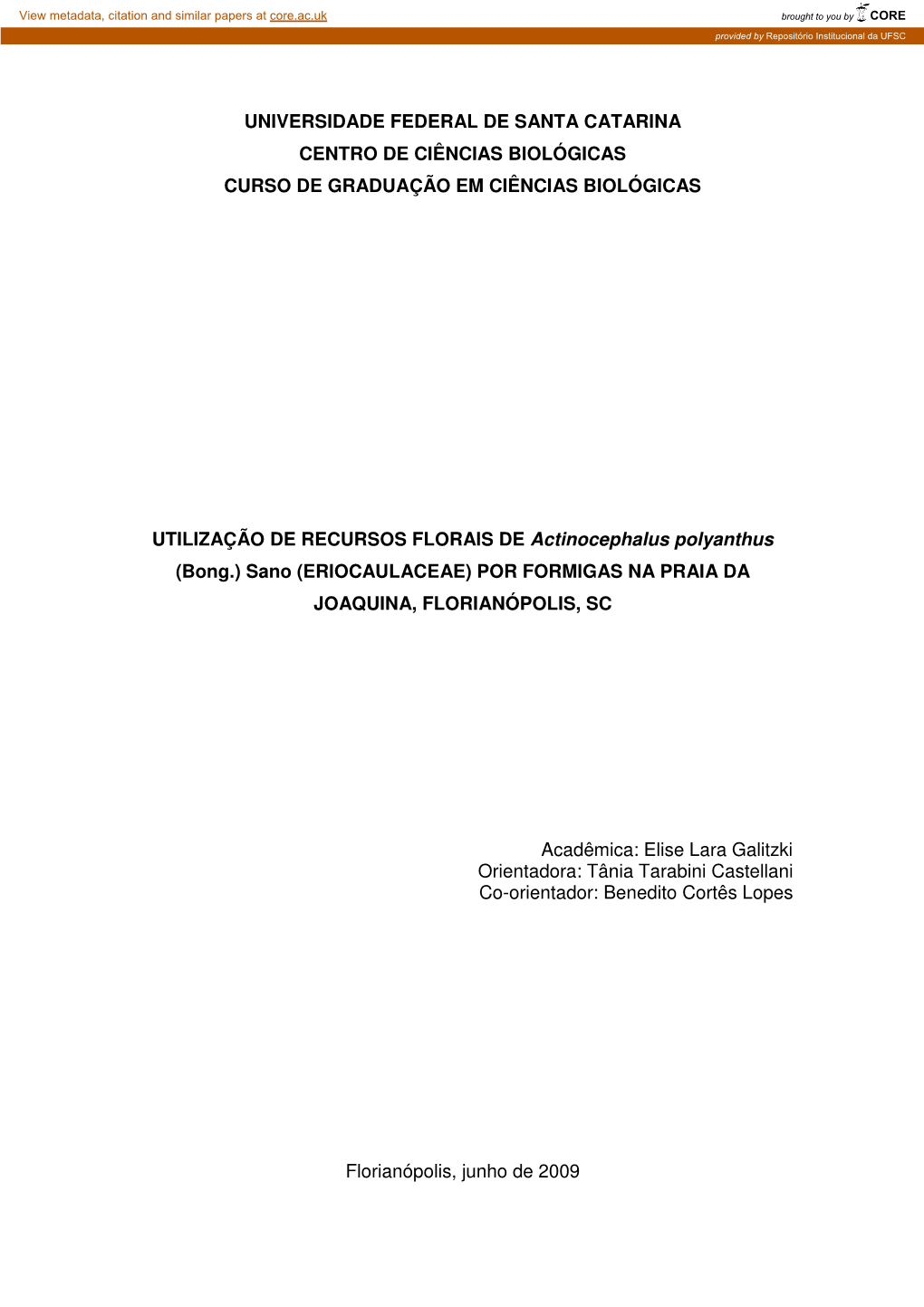 View metadata, citation and similar papers at core.ac.uk

brought to you by CORE

provided by Repositório Institucional da UFSC

UNIVERSIDADE FEDERAL DE SANTA CATARINA
CENTRO DE CIÊNCIAS BIOLÓGICAS
CURSO DE GRADUAÇÃO EM CIÊNCIAS BIOLÓGICAS

UTILIZAÇÃO DE RECURSOS FLORAIS DE Actinocephalus polyanthus (Bong.) Sano (ERIOCAULACEAE) POR FORMIGAS NA PRAIA DA JOAQUINA, FLORIANÓPOLIS, SC

Acadêmica: Elise Lara Galitzki
Orientadora: Tânia Tarabini Castellani
Co-orientador: Benedito Cortês Lopes

Florianópolis, junho de 2009